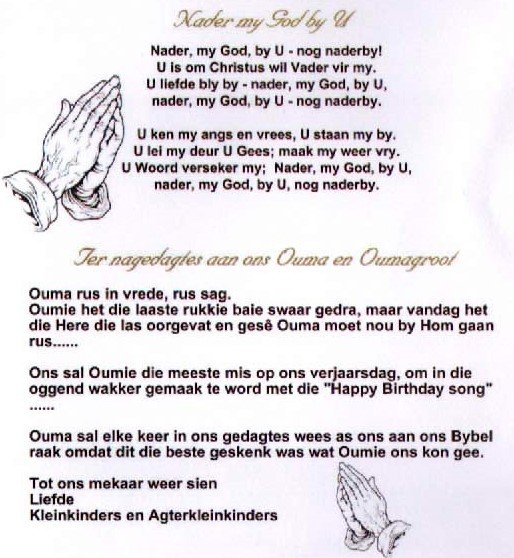 Nader my God by U

Nader, my God, by U - nog naderby!
U is om Christus wil Vader vir my.
U liefde bly by - nader, my God, by U,
nader, my God, by U - nog naderby.

U ken my angs en vrees, U staan my by.
U lei my deur U Gees; maak my weer vry.
U Woord verseker my; Nader, my God, by U,
nader, my God, by U, nog naderby.

Ter nagedagtes aan ons Ouma en Oumagroot

Ouma rus in vrede, rus sag.
Oumie het die laaste rukkie baie swaar gedra, maar vandag het die Here die las oorgevat en gesê Ouma moet nou by Hom gaan rus......

Ons sal Oumie die meeste mis op ons verjaarsdag, om in die oggend wakker gemaak te word met die "Happy Birthday song" ......

Ouma sal elke keer in ons gedagtes wees as ons aan ons Bybel raak omdat dit die beste geskenk was wat Oumie ons kon gee.

Tot ons mekaar weer sien
Liefde
Kleinkinders en Agterkleinkinders